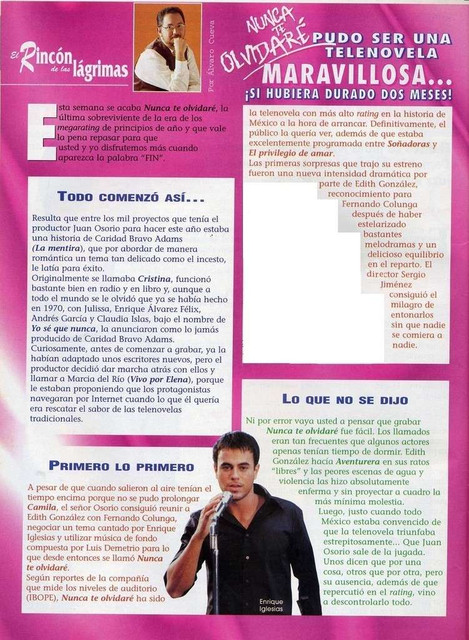 El Rincón de las lágrimas

Por Álvaro Cueva

NUNCA TE OLVIDARÉ PUDO SER UNA TELENOVELA MARAVILLOSA... ¡SI HUBIERA DURADO DOS MESES!

Esta semana se acaba Nunca te olvidaré, la última sobreviviente de la era de los megarating de principios de año y que vale la pena repasar para que usted y yo disfrutemos más cuando aparezca la palabra "FIN".

TODO COMENZÓ ASÍ...

Resulta que entre los mil proyectos que tenía el productor Juan Osorio para hacer este año estaba una historia de Caridad Bravo Adams (La mentira), que por abordar de manera romántica un tema tan delicado como el incesto, le latía para éxito.
Originalmente se llamaba Cristina, funcionó bastante bien en radio y en libro y, aunque a todo el mundo se le olvidó que ya se había hecho en 1970, con Julissa, Enrique Álvarez Félix, Andrés García y Claudia Islas, bajo el nombre de Yo sé que nunca, la anunciaron como lo jamás producido de Caridad Bravo Adams.
Curiosamente, antes de comenzar a grabar, ya la habían adaptado unos escritores nuevos, pero el productor decidió dar marcha atrás con ellos y llamar a Marcia del Río (Vivo por Elena), porque le estaban proponiendo que los protagonistas navegaran por Internet cuando lo que él quería era rescatar el sabor de las telenovelas tradicionales.

PRIMERO LO PRIMERO

A pesar de que cuando salieron al aire tenían el tiempo encima porque no se pudo prolongar Camila, el señor Osorio consiguió reunir a Edith González con Fernando Colunga, negociar un tema cantado por Enrique Iglesias y utilizar música de fondo compuesta por Luis Demetrio para lo que desde entonces se llamó Nunca te olvidaré.
Según reportes de la compañía que mide los niveles de auditorio (IBOPE), Nunca te olvidaré ha sido la telenovela con más alto rating en la historia de México a la hora de arrancar. Definitivamente, el público la quería ver, además de que estaba excelentemente programada entre Soñadoras y El privilegio de amar.
Las primeras sorpresas que trajo su estreno fueron una nueva intensidad dramática por parte de Edith González, reconocimiento para Fernando Colunga después de haber estelarizado bastantes melodramas y un delicioso equilibrio en el reparto. El director Sergio Jiménez consiguió el milagro de entonarlos sin que nadie se comiera a nadie.

LO QUE NO SE DIJO

Ni por error vaya usted a pensar que grabar Nunca te olvidaré fue fácil. Los llamados eran tan frecuentes que algunos actores apenas tenían tiempo de dormir. Edith González hacía Aventurera en sus ratos "libres" y las peores escenas de agua y violencia las hizo absolutamente enferma y sin proyectar a cuadro la más mínima molestia.
Luego, justo cuando todo México estaba convencido de que la telenovela triunfaba estrepitosamente... Que Juan Osorio sale de la jugada. Unos dicen que por una cosa, otros que por otra, pero su ausencia, además de que repercutió en el rating, vino a descontrolarlo todo.

Enrique Iglesias